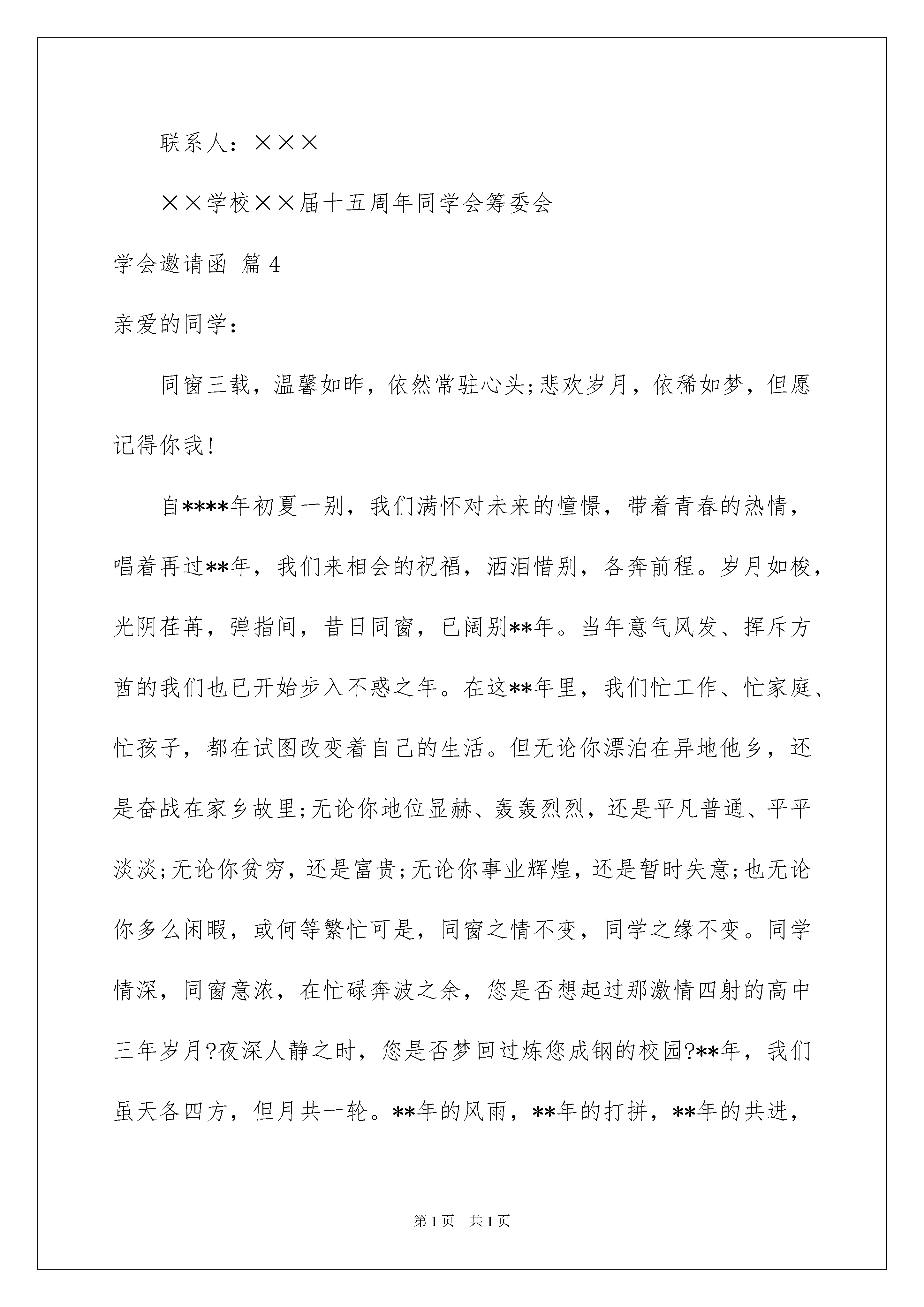 联系人：×××

××学校××届十五周年同学会筹委会

学会邀请函 篇4

亲爱的同学：

同窗三载，温馨如昨，依然常驻心头;悲欢岁月，依稀如梦，但愿记得你我!

自****年初夏一别，我们满怀对未来的憧憬，带着青春的热情，唱着再过**年，我们来相会的祝福，洒泪惜别，各奔前程。岁月如梭，光阴荏苒，弹指间，昔日同窗，已阔别**年。当年意气风发、挥斥方酋的我们也已开始步入不惑之年。在这**年里，我们忙工作、忙家庭、忙孩子，都在试图改变着自己的生活。但无论你漂泊在异地他乡，还是奋战在家乡故里;无论你地位显赫、轰轰烈烈，还是平凡普通、平平淡淡;无论你贫穷，还是富贵;无论你事业辉煌，还是暂时失意;也无论你多么闲暇，或何等繁忙可是，同窗之情不变，同学之缘不变。同学情深，同窗意浓，在忙碌奔波之余，您是否想起过那激情四射的高中三年岁月?夜深人静之时，您是否梦回过炼您成钢的校园?**年，我们虽天各四方，但月共一轮。**年的风雨，**年的打拼，**年的共进，

第1页 共1页